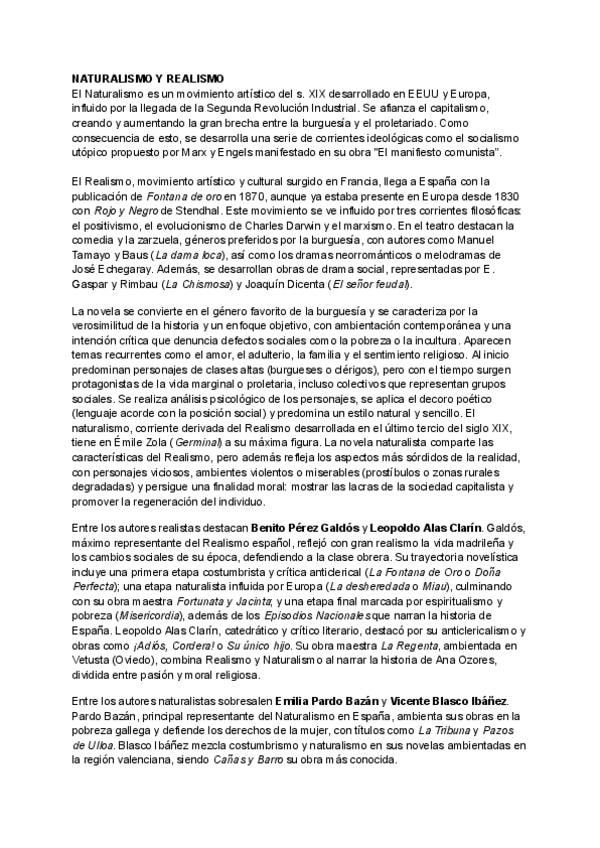 NATURALISMO Y REALISMO
El Naturalismo es un movimiento artístico del s. XIX desarrollado en EEUU y Europa, influido por la llegada de la Segunda Revolución Industrial. Se afianza el capitalismo, creando y aumentando la gran brecha entre la burguesía y el proletariado. Como consecuencia de esto, se desarrolla una serie de corrientes ideológicas como el socialismo utópico propuesto por Marx y Engels manifestado en su obra "El manifiesto comunista".

El Realismo, movimiento artístico y cultural surgido en Francia, llega a España con la publicación de Fontana de oro en 1870, aunque ya estaba presente en Europa desde 1830 con Rojo y Negro de Stendhal. Este movimiento se ve influido por tres corrientes filosóficas: el positivismo, el evolucionismo de Charles Darwin y el marxismo. En el teatro destacan la comedia y la zarzuela, géneros preferidos por la burguesía, con autores como Manuel Tamayo y Baus (La dama loca), así como los dramas neorrománticos o melodramas de José Echegaray. Además, se desarrollan obras de drama social, representadas por E. Gaspar y Rimbau (La Chismosa) y Joaquín Dicenta (El señor feudal).

La novela se convierte en el género favorito de la burguesía y se caracteriza por la verosimilitud de la historia y un enfoque objetivo, con ambientación contemporánea y una intención crítica que denuncia defectos sociales como la pobreza o la incultura. Aparecen temas recurrentes como el amor, el adulterio, la familia y el sentimiento religioso. Al inicio predominan personajes de clases altas (burgueses o clérigos), pero con el tiempo surgen protagonistas de la vida marginal o proletaria, incluso colectivos que representan grupos sociales. Se realiza análisis psicológico de los personajes, se aplica el decoro poético (lenguaje acorde con la posición social) y predomina un estilo natural y sencillo. El naturalismo, corriente derivada del Realismo desarrollada en el último tercio del siglo XIX, tiene en Émile Zola (Germinal) a su máxima figura. La novela naturalista comparte las características del Realismo, pero además refleja los aspectos más sórdidos de la realidad, con personajes viciosos, ambientes violentos o miserables (prostíbulos o zonas rurales degradadas) y persigue una finalidad moral: mostrar las lacras de la sociedad capitalista y promover la regeneración del individuo.

Entre los autores realistas destacan Benito Pérez Galdós y Leopoldo Alas Clarín. Galdós, máximo representante del Realismo español, reflejó con gran realismo la vida madrileña y los cambios sociales de su época, defendiendo a la clase obrera. Su trayectoria novelística incluye una primera etapa costumbrista y crítica anticlerical (La Fontana de Oro o Doña Perfecta); una etapa naturalista influida por Europa (La desheredada o Miau), culminando con su obra maestra Fortunata y Jacinta; y una etapa final marcada por espiritualismo y pobreza (Misericordia), además de los Episodios Nacionales que narran la historia de España. Leopoldo Alas Clarín, catedrático y crítico literario, destacó por su anticlericalismo y obras como ¡Adiós, Cordera! o Su único hijo. Su obra maestra La Regenta, ambientada en Vetusta (Oviedo), combina Realismo y Naturalismo al narrar la historia de Ana Ozores, dividida entre pasión y moral religiosa.

Entre los autores naturalistas sobresalen Emilia Pardo Bazán y Vicente Blasco Ibáñez. Pardo Bazán, principal representante del Naturalismo en España, ambienta sus obras en la pobreza gallega y defiende los derechos de la mujer, con títulos como La Tribuna y Pazos de Ulloa. Blasco Ibáñez mezcla costumbrismo y naturalismo en sus novelas ambientadas en la región valenciana, siendo Cañas y Barro su obra más conocida.